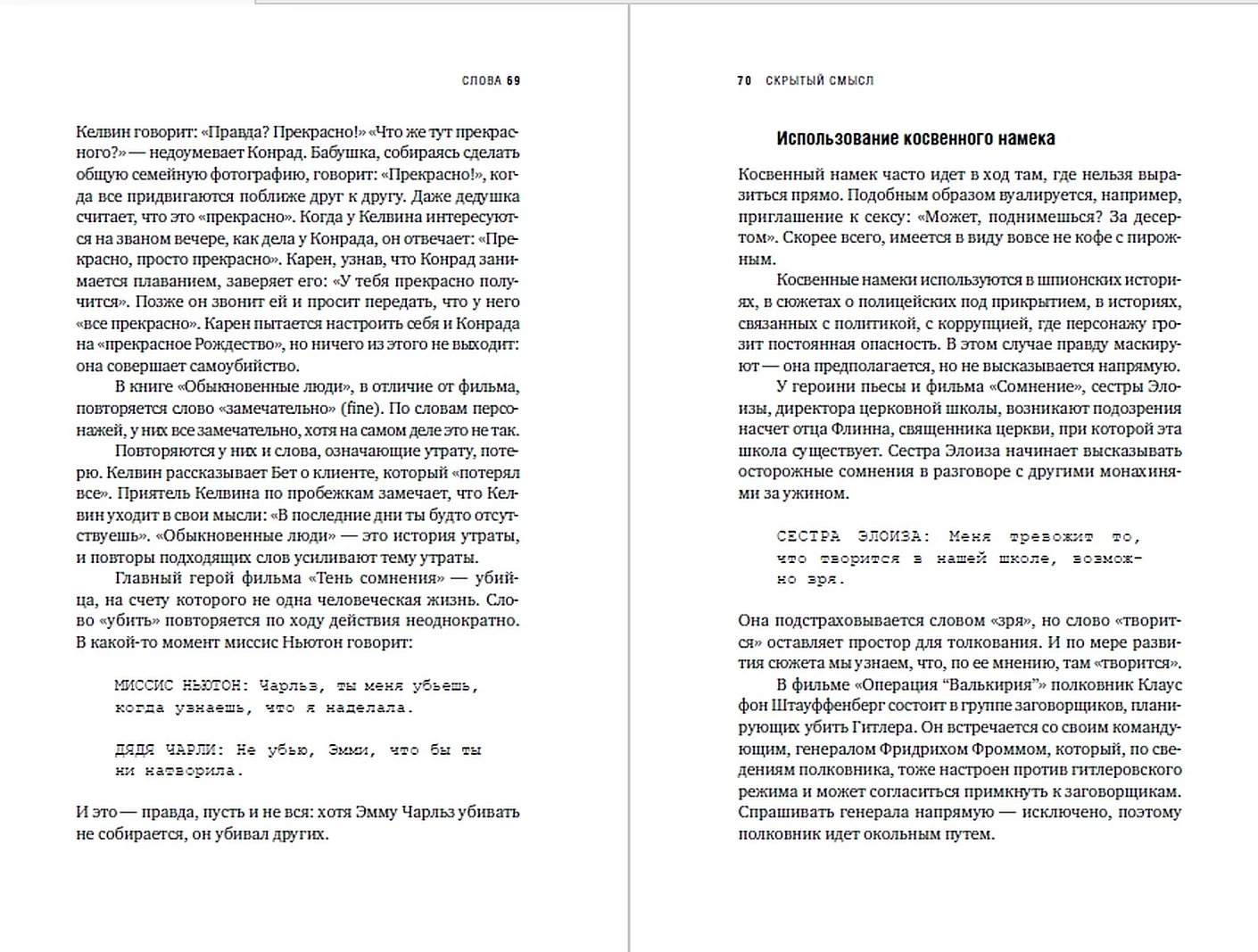 СЛОВА 69

Келвин говорит: «Правда? Прекрасно!» «Что же тут прекрасного?» — недоумевает Конрад. Бабушка, собираясь сделать общую семейную фотографию, говорит: «Прекрасно!», когда все придвигаются поближе друг к другу. Даже дедушка считает, что это «прекрасно». Когда у Келвина интересуются на званом вечере, как дела у Конрада, он отвечает: «Прекрасно, просто прекрасно». Карен, узнав, что Конрад занимается плаванием, заверяет его: «У тебя прекрасно получится». Позже он звонит ей и просит передать, что у него «все прекрасно». Карен пытается настроить себя и Конрада на «прекрасное Рождество», но ничего из этого не выходит: она совершает самоубийство.

В книге «Обыкновенные люди», в отличие от фильма, повторяется слово «замечательно» (fine). По словам персонажей, у них все замечательно, хотя на самом деле это не так.

Повторяются у них и слова, означающие утрату, потерю. Келвин рассказывает Бет о клиенте, который «потерял все». Приятель Келвина по пробежкам замечает, что Келвин уходит в свои мысли: «В последние дни ты будто отсутствуешь». «Обыкновенные люди» — это история утраты, и повторы подходящих слов усиливают тему утраты.

Главный герой фильма «Тень сомнения» — убийца, на счету которого не одна человеческая жизнь. Слово «убить» повторяется по ходу действия неоднократно. В какой-то момент миссис Ньютон говорит:

МИССИС НЬЮТОН: Чарльз, ты меня убьешь, когда узнаешь, что я наделала.

ДЯДЯ ЧАРЛИ: Не убью, Эмми, что бы ты ни натворила.

И это — правда, пусть и не вся: хотя Эмму Чарльз убивать не собирается, он убивал других.

70 СКРЫТЫЙ СМЫСЛ

Использование косвенного намека

Косвенный намек часто идет в ход там, где нельзя выразиться прямо. Подобным образом вуалируется, например, приглашение к сексу: «Может, поднимешься? За десертом». Скорее всего, имеется в виду вовсе не кофе с пирожным.

Косвенные намеки используются в шпионских историях, в сюжетах о полицейских под прикрытием, в историях, связанных с политикой, с коррупцией, где персонажу грозит постоянная опасность. В этом случае правду маскируют — она предполагается, но не высказывается напрямую.

У героини пьесы и фильма «Сомнение», сестры Элоизы, директора церковной школы, возникают подозрения насчет отца Флинна, священника церкви, при которой эта школа существует. Сестра Элоиза начинает высказывать осторожные сомнения в разговоре с другими монахинями за ужином.

СЕСТРА ЭЛОИЗА: Меня тревожит то, что творится в нашей школе, возможно зря.

Она подстраховывается словом «зря», но слово «творится» оставляет простор для толкования. И по мере развития сюжета мы узнаем, что, по ее мнению, там «творится».

В фильме «Операция “Валькирия”» полковник Клаус фон Штауффенберг состоит в группе заговорщиков, планирующих убить Гитлера. Он встречается со своим командующим, генералом Фридрихом Фроммом, который, по сведениям полковника, тоже настроен против гитлеровского режима и может согласиться примкнуть к заговорщикам. Спрашивать генерала напрямую — исключено, поэтому полковник идет окольным путем.